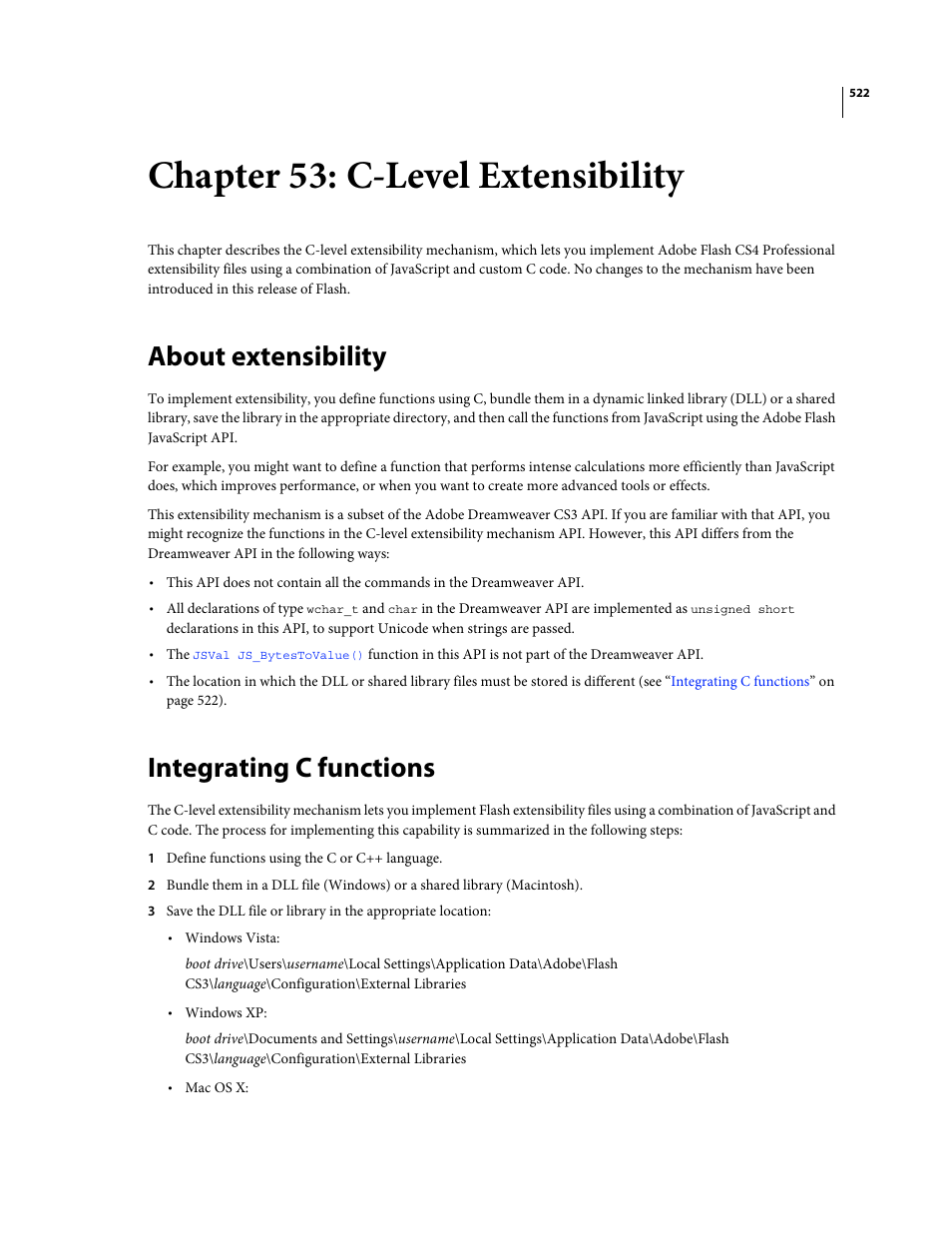 522

Chapter 53: C-Level Extensibility

This chapter describes the C-level extensibility mechanism, which lets you implement Adobe Flash CS4 Professional extensibility files using a combination of JavaScript and custom C code. No changes to the mechanism have been introduced in this release of Flash.

About extensibility

To implement extensibility, you define functions using C, bundle them in a dynamic linked library (DLL) or a shared library, save the library in the appropriate directory, and then call the functions from JavaScript using the Adobe Flash JavaScript API.

For example, you might want to define a function that performs intense calculations more efficiently than JavaScript does, which improves performance, or when you want to create more advanced tools or effects.

This extensibility mechanism is a subset of the Adobe Dreamweaver CS3 API. If you are familiar with that API, you might recognize the functions in the C-level extensibility mechanism API. However, this API differs from the Dreamweaver API in the following ways:

• This API does not contain all the commands in the Dreamweaver API.

• All declarations of type wchar_t and char in the Dreamweaver API are implemented as unsigned short declarations in this API, to support Unicode when strings are passed.

• The JSVal JS_BytesToValue() function in this API is not part of the Dreamweaver API.

• The location in which the DLL or shared library files must be stored is different (see “Integrating C functions” on page 522).

Integrating C functions

The C-level extensibility mechanism lets you implement Flash extensibility files using a combination of JavaScript and C code. The process for implementing this capability is summarized in the following steps:

1 Define functions using the C or C++ language.

2 Bundle them in a DLL file (Windows) or a shared library (Macintosh).

3 Save the DLL file or library in the appropriate location:

• Windows Vista:

boot drive\Users\username\Local Settings\Application Data\Adobe\Flash CS3\language\Configuration\External Libraries

• Windows XP:

boot drive\Documents and Settings\username\Local Settings\Application Data\Adobe\Flash CS3\language\Configuration\External Libraries

• Mac OS X: